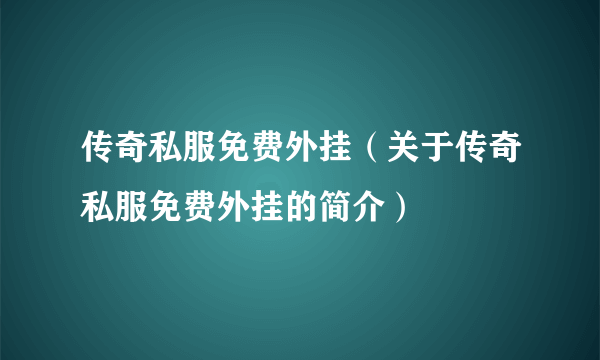 传奇私服免费外挂（关于传奇私服免费外挂的简介）